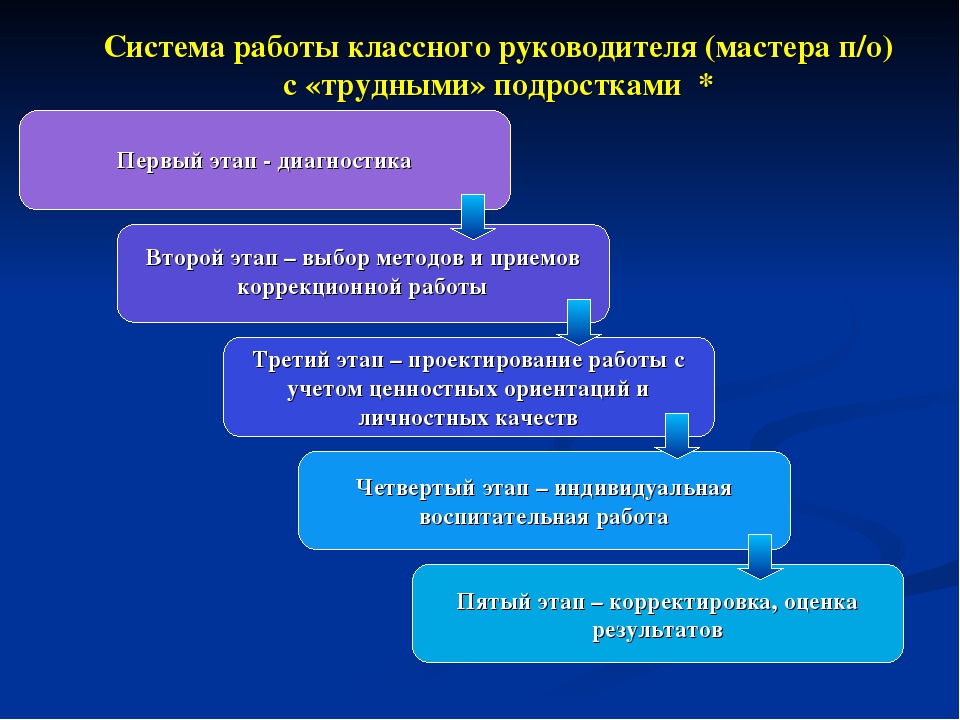 Система работы классного руководителя (мастера п/о) с «трудными» подростками *

Первый этап - диагностика

Второй этап – выбор методов и приемов коррекционной работы

Третий этап – проектирование работы с учетом ценностных ориентаций и личностных качеств

Четвертый этап – индивидуальная воспитательная работа

Пятый этап – корректировка, оценка результатов